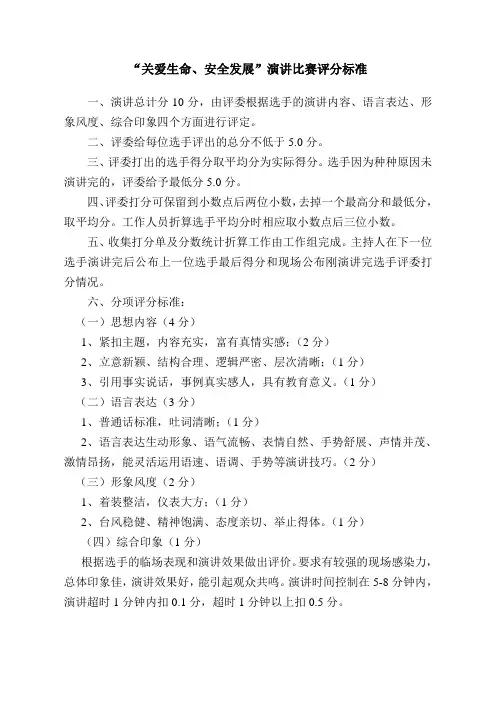 “关爱生命、安全发展”演讲比赛评分标准

一、演讲总计分 10 分，由评委根据选手的演讲内容、语言表达、形象风度、综合印象四个方面进行评定。

二、评委给每位选手评出的总分不低于 5.0 分。

三、评委打出的选手得分取平均分为实际得分。选手因为种种原因未演讲完的，评委给予最低分 5.0 分。

四、评委打分可保留到小数点后两位小数，去掉一个最高分和最低分，取平均分。工作人员折算选手平均分时相应取小数点后三位小数。

五、收集打分单及分数统计折算工作由工作组完成。主持人在下一位选手演讲完后公布上一位选手最后得分和现场公布刚演讲完选手评委打分情况。

六、分项评分标准：

（一）思想内容（4 分）

1、紧扣主题，内容充实，富有真情实感；（2 分）

2、立意新颖、结构合理、逻辑严密、层次清晰；（1 分）

3、引用事实说话，事例真实感人，具有教育意义。（1 分）

（二）语言表达（3 分）

1、普通话标准，吐词清晰；（1 分）

2、语言表达生动形象、语气流畅、表情自然、手势舒展、声情并茂、激情昂扬，能灵活运用语速、语调、手势等演讲技巧。（2 分）

（三）形象风度（2 分）

1、着装整洁，仪表大方；（1 分）

2、台风稳健、精神饱满、态度亲切、举止得体。（1 分）

（四）综合印象（1 分）

根据选手的临场表现和演讲效果做出评价。要求有较强的现场感染力，总体印象佳，演讲效果好，能引起观众共鸣。演讲时间控制在 5-8 分钟内，演讲超时 1 分钟内扣 0.1 分，超时 1 分钟以上扣 0.5 分。